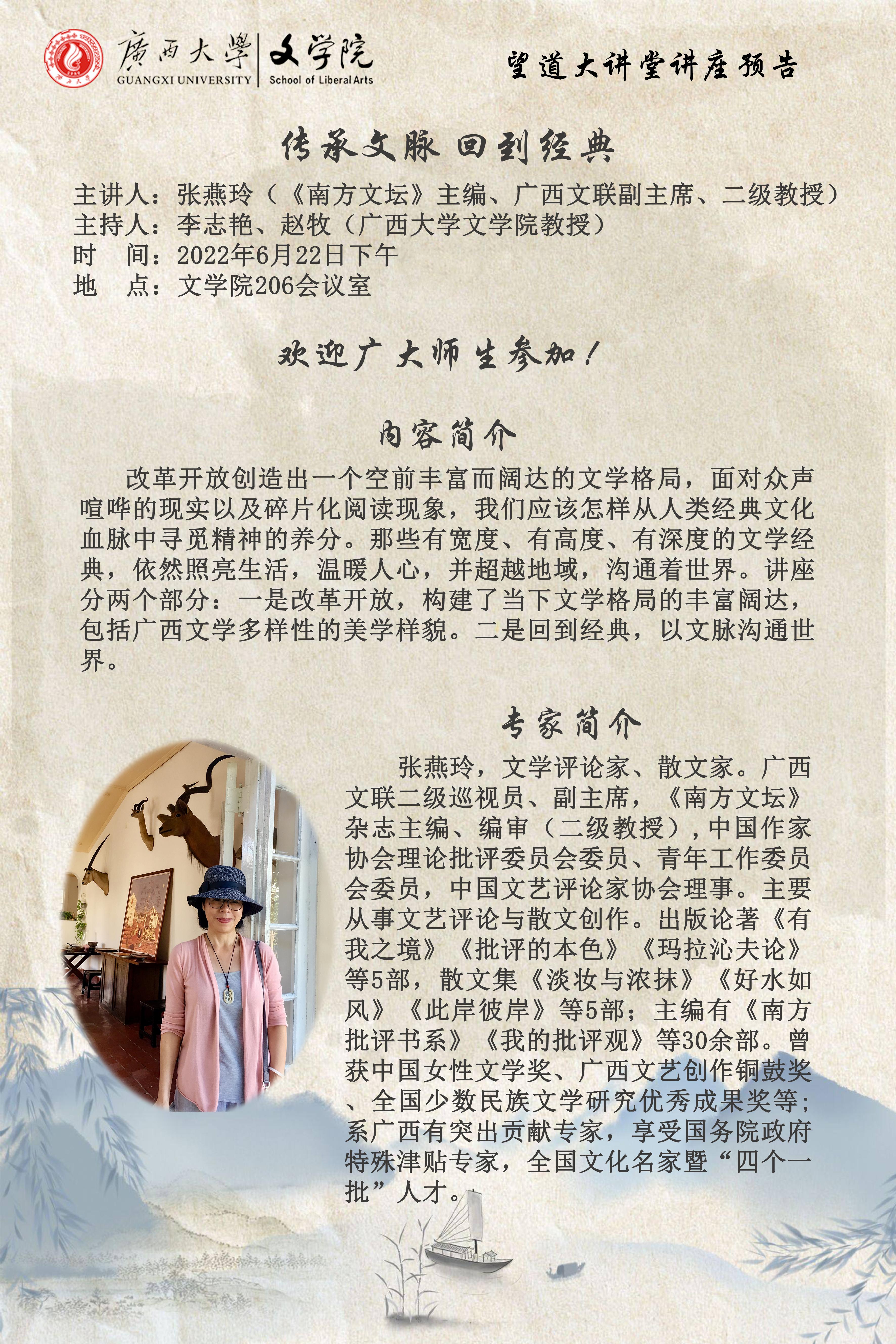 廣西大學 GUANGXI UNIVERSITY

文学院 School of Liberal Arts

望道大讲堂讲座预告

传承文脉 回到经典

主讲人：张燕玲（《南方文坛》主编、广西文联副主席、二级教授）
主持人：李志艳、赵牧（广西大学文学院教授）
时 间：2022年6月22日下午
地 点：文学院206会议室

欢迎广大师生参加！

内容简介

改革开放创造出一个空前丰富而阔达的文学格局，面对众声喧哗的现实以及碎片化阅读现象，我们应该怎样从人类经典文化血脉中寻觅精神的养分。那些有宽度、有高度、有深度的文学经典，依然照亮生活，温暖人心，并超越地域，沟通着世界。讲座分两个部分：一是改革开放，构建了当下文学格局的丰富阔达，包括广西文学多样性的美学样貌。二是回到经典，以文脉沟通世界。

专家简介

张燕玲，文学评论家、散文家。广西文联二级巡视员、副主席，《南方文坛》杂志主编、编审（二级教授），中国作家协会理论批评委员会委员、青年工作委员会委员，中国文艺评论家协会理事。主要从事文艺评论与散文创作。出版论著《有我之境》《批评的本色》《玛拉沁夫论》等5部，散文集《淡妆与浓抹》《好水如风》《此岸彼岸》等5部；主编有《南方批评书系》《我的批评观》等30余部。曾获中国女性文学奖、广西文艺创作铜鼓奖、全国少数民族文学研究优秀成果奖等；系广西有突出贡献专家，享受国务院政府特殊津贴专家，全国文化名家暨“四个一批”人才。